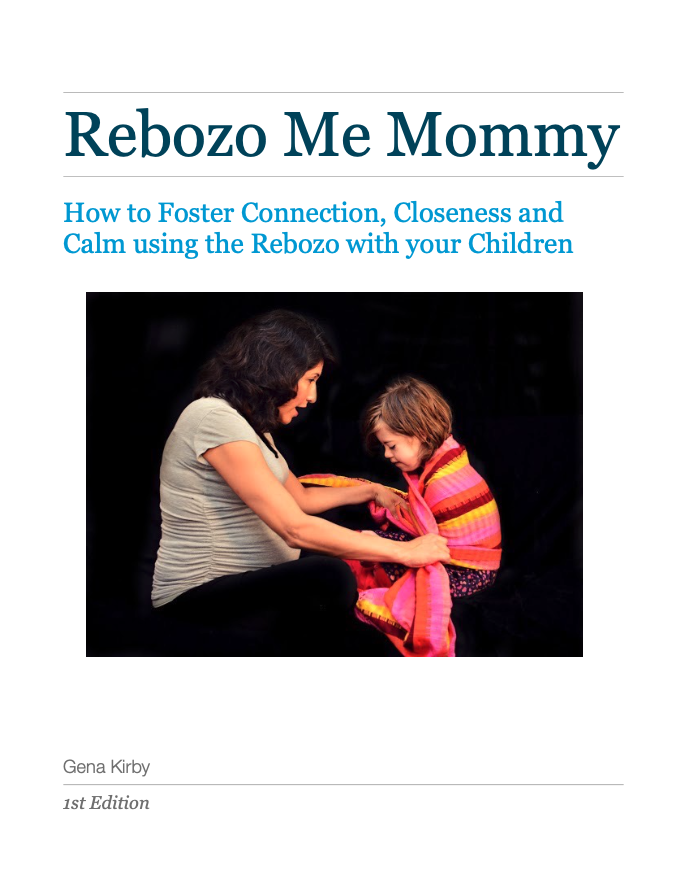 Rebozo Me Mommy

How to Foster Connection, Closeness and Calm using the Rebozo with your Children

Gena Kirby

1st Edition